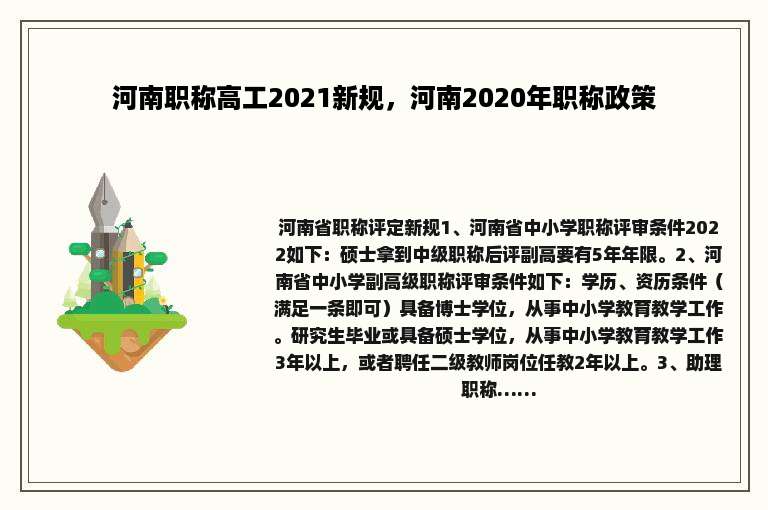 河南职称高工2021新规，河南2020年职称政策

河南省职称评定新规1、河南省中小学职称评审条件2022如下：硕士拿到中级职称后评副高要有5年年限。2、河南省中小学副高级职称评审条件如下：学历、资历条件（满足一条即可）具备博士学位，从事中小学教育教学工作。研究生毕业或具备硕士学位，从事中小学教育教学工作3年以上，或者聘任二级教师岗位任教2年以上。3、助理职称......